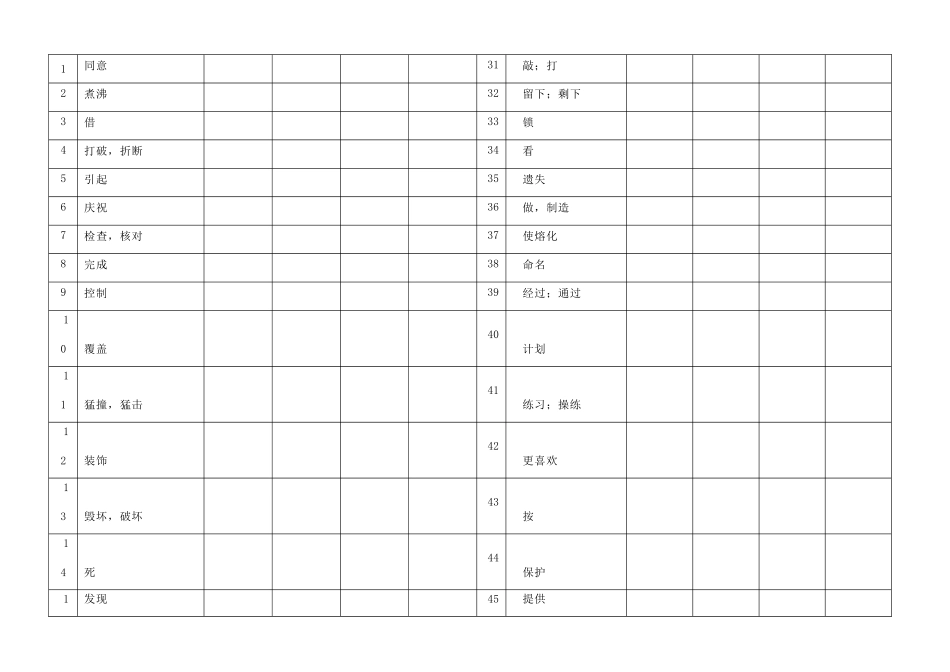 | 1 | 同意 |  |  |  |  | 31 | 敲；打 |  |  |  |  |
|---|---|---|---|---|---|---|---|---|---|---|---|
| 2 | 煮沸 |  |  |  |  | 32 | 留下；剩下 |  |  |  |  |
| 3 | 借 |  |  |  |  | 33 | 锁 |  |  |  |  |
| 4 | 打破，折断 |  |  |  |  | 34 | 看 |  |  |  |  |
| 5 | 引起 |  |  |  |  | 35 | 遗失 |  |  |  |  |
| 6 | 庆祝 |  |  |  |  | 36 | 做，制造 |  |  |  |  |
| 7 | 检查，核对 |  |  |  |  | 37 | 使熔化 |  |  |  |  |
| 8 | 完成 |  |  |  |  | 38 | 命名 |  |  |  |  |
| 9 | 控制 |  |  |  |  | 39 | 经过；通过 |  |  |  |  |
| 10 | 覆盖 |  |  |  |  | 40 | 计划 |  |  |  |  |
| 11 | 猛撞，猛击 |  |  |  |  | 41 | 练习；操练 |  |  |  |  |
| 12 | 装饰 |  |  |  |  | 42 | 更喜欢 |  |  |  |  |
| 13 | 毁坏，破坏 |  |  |  |  | 43 | 按 |  |  |  |  |
| 14 | 死 |  |  |  |  | 44 | 保护 |  |  |  |  |
| 1 | 发现 |  |  |  |  | 45 | 提供 |  |  |  |  |